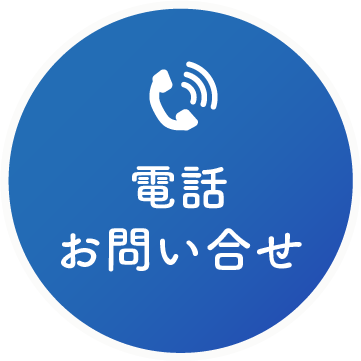 電話
お問い合せ